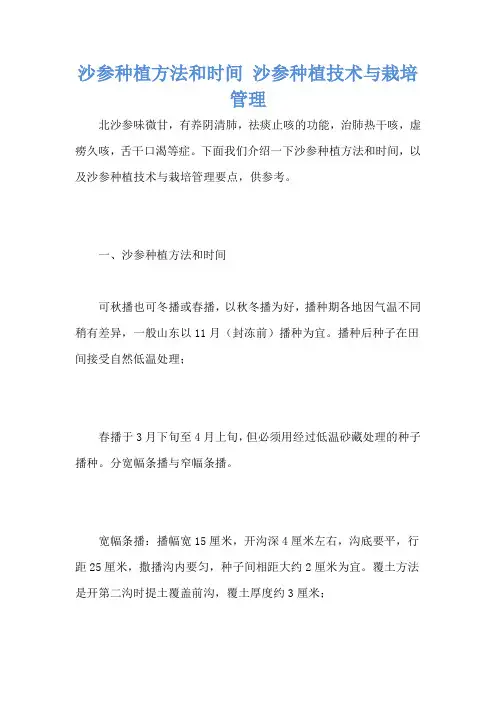 沙参种植方法和时间 沙参种植技术与栽培管理

北沙参味微甘，有养阴清肺，祛痰止咳的功能，治肺热干咳，虚痨久咳，舌干口渴等症。下面我们介绍一下沙参种植方法和时间，以及沙参种植技术与栽培管理要点，供参考。

一、沙参种植方法和时间

可秋播也可冬播或春播，以秋冬播为好，播种期各地因气温不同稍有差异，一般山东以11月（封冻前）播种为宜。播种后种子在田间接受自然低温处理；

春播于3月下旬至4月上旬，但必须用经过低温砂藏处理的种子播种。分宽幅条播与窄幅条播。

宽幅条播：播幅宽15厘米，开沟深4厘米左右，沟底要平，行距25厘米，撒播沟内要匀，种子间相距大约2厘米为宜。覆土方法是开第二沟时提土覆盖前沟，覆土厚度约3厘米；